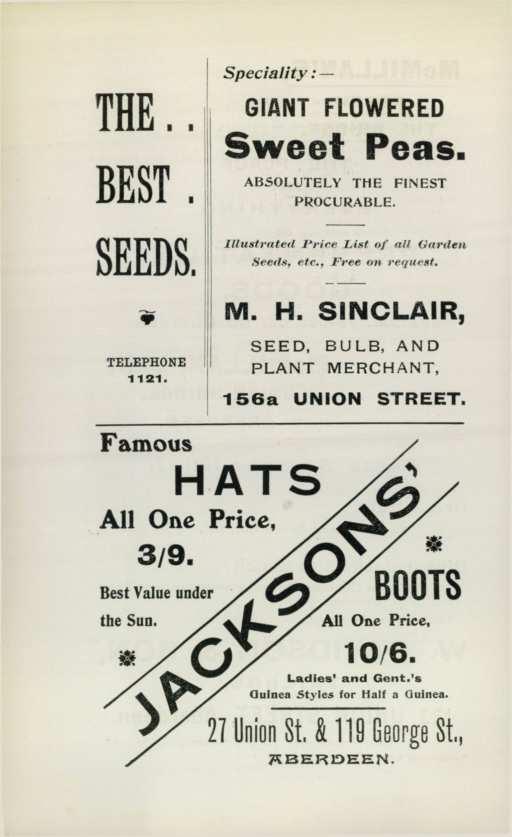 THE . .

BEST .

SEEDS.

TELEPHONE 1121.

Speciality :—

GIANT FLOWERED

Sweet Peas.

ABSOLUTELY THE FINEST PROCURABLE.

Illustrated Price List of all Garden Seeds, etc., Free on request.

M. H. SINCLAIR,

SEED, BULB, AND PLANT MERCHANT,

156a UNION STREET.

Famous

HATS

All One Price,

3/9.

Best Value under the Sun.

JACKSONS'

BOOTS

All One Price,

10/6.

Ladies' and Gent.'s Guinea Styles for Half a Guinea.

27 Union St. & 119 George St.,

ABERDEEN.